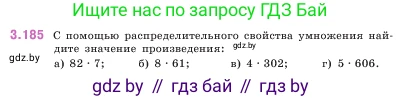 Ищите нас по запросу ГДЗ Бай

3.185 С помощью распределительного свойства умножения найдите значение произведения: gdz.by

gdz.by

а) $82 \cdot 7$; б) $8 \cdot 61$; в) $4 \cdot 302$; г) $5 \cdot 606$.

gdz by // гдз бай // гдз by